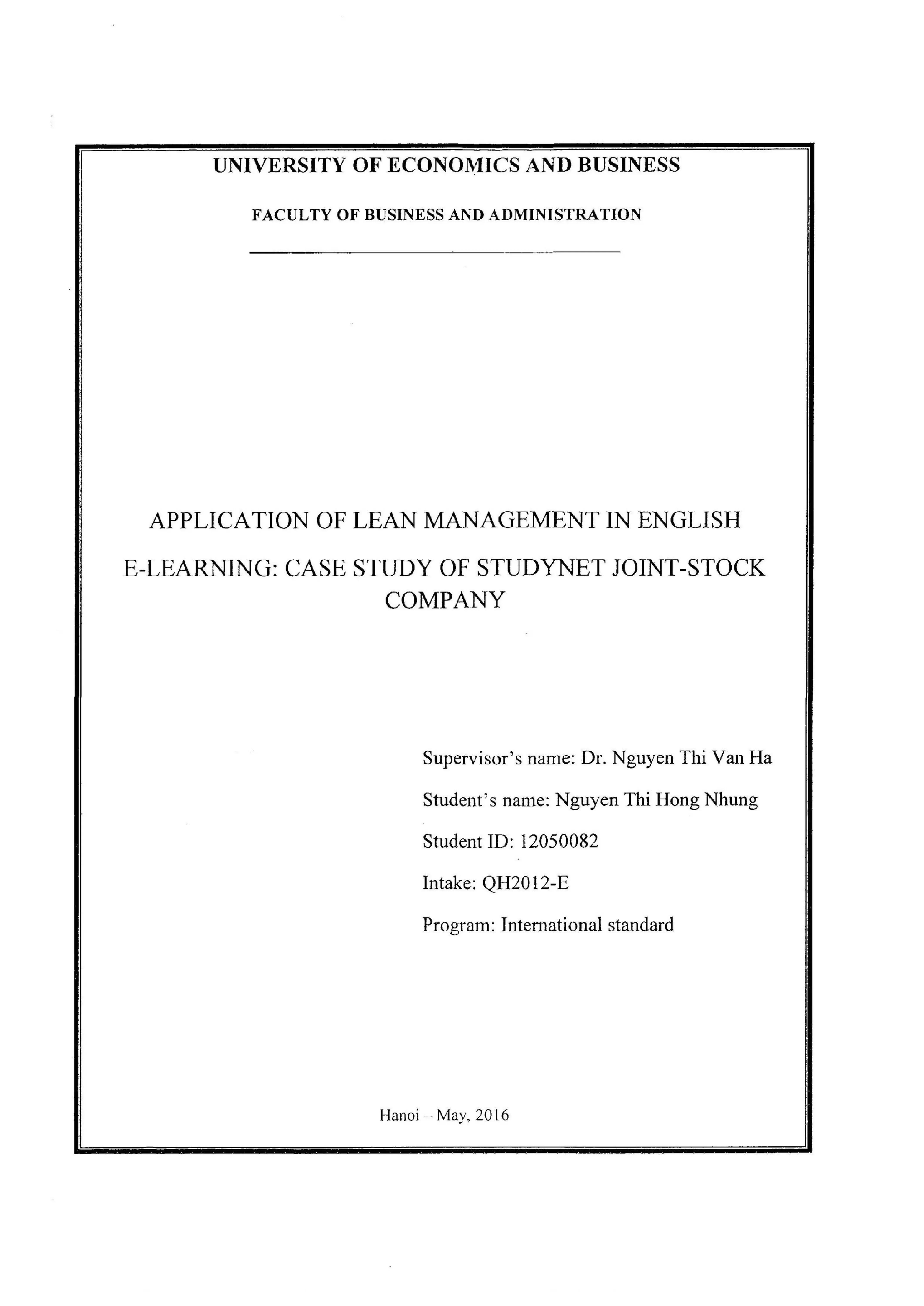 UNIVERSITY OF ECONOMICS AND BUSINESS

FACULTY OF BUSINESS AND ADMINISTRATION

APPLICATION OF LEAN MANAGEMENT IN ENGLISH E-LEARNING: CASE STUDY OF STUDYNET JOINT-STOCK COMPANY

Supervisor's name: Dr. Nguyen Thi Van Ha

Student's name: Nguyen Thi Hong Nhung

Student ID: 12050082

Intake: QH2012-E

Program: International standard

Hanoi – May, 2016